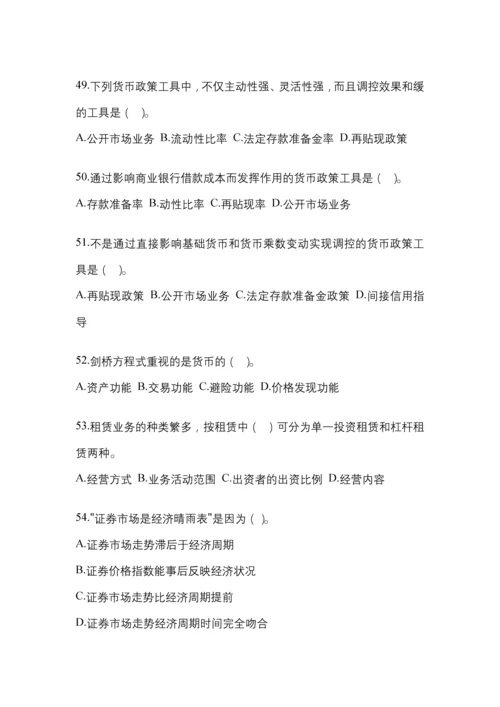 49.下列货币政策工具中，不仅主动性强、灵活性强，而且调控效果和缓的工具是（ ）。

A.公开市场业务 B.流动性比率 C.法定存款准备金率 D.再贴现政策

50.通过影响商业银行借款成本而发挥作用的货币政策工具是（ ）。

A.存款准备率 B.动性比率 C.再贴现率 D.公开市场业务

51.不是通过直接影响基础货币和货币乘数变动实现调控的货币政策工具是（ ）。

A.再贴现政策 B.公开市场业务 C.法定存款准备金政策 D.间接信用指导

52.剑桥方程式重视的是货币的（ ）。

A.资产功能 B.交易功能 C.避险功能 D.价格发现功能

53.租赁业务的种类繁多，按租赁中（ ）可分为单一投资租赁和杠杆租赁两种。

A.经营方式 B.业务活动范围 C.出资者的出资比例 D.经营内容

54."证券市场是经济晴雨表"是因为（ ）。

A.证券市场走势滞后于经济周期

B.证券价格指数能事后反映经济状况

C.证券市场走势比经济周期提前

D.证券市场走势经济周期时间完全吻合